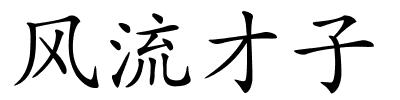 风流才子